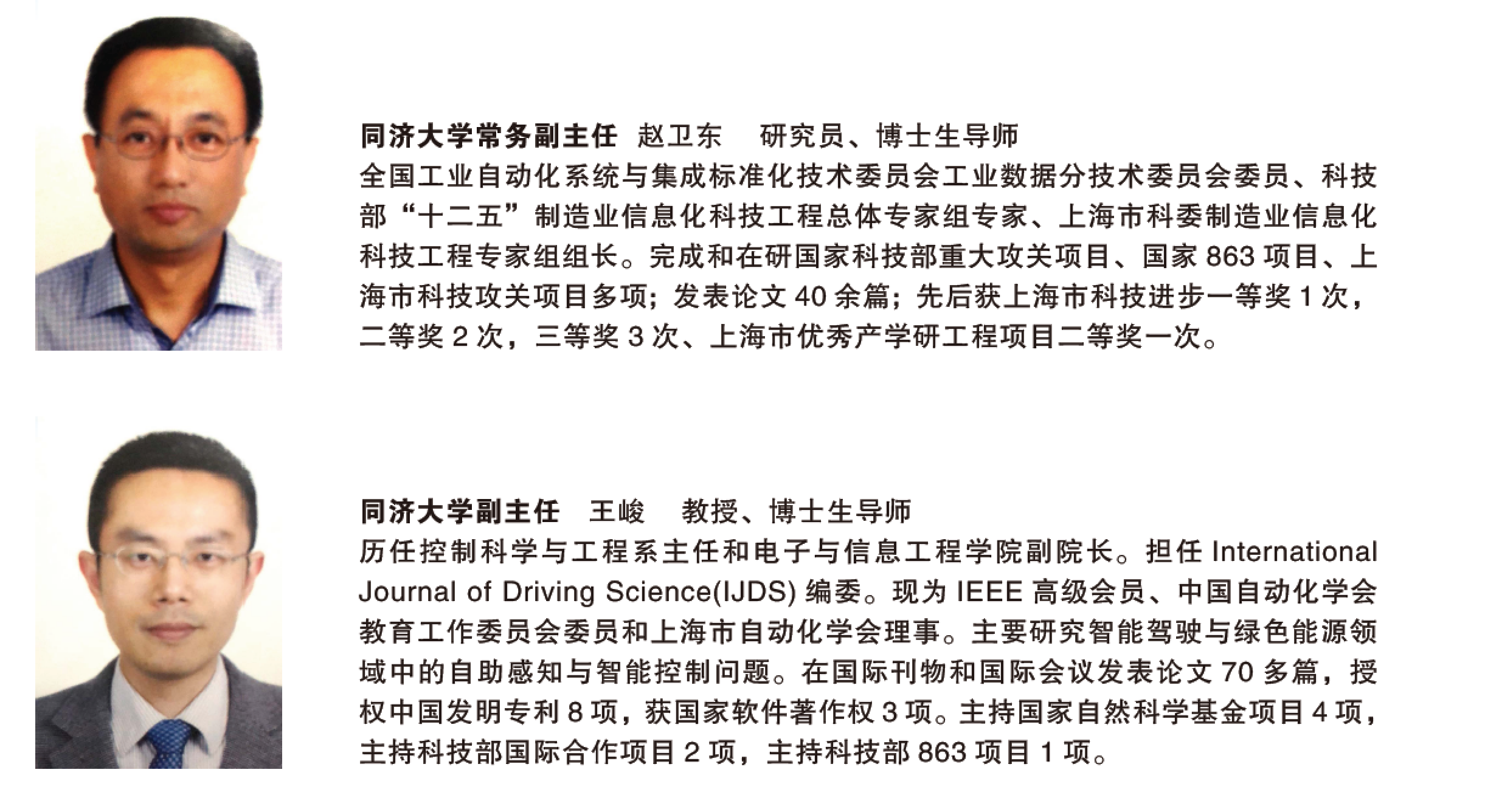 同济大学常务副主任 赵卫东 研究员、博士生导师
全国工业自动化系统与集成标准化技术委员会工业数据分技术委员会委员、科技部“十二五”制造业信息化科技工程总体专家组专家、上海市科委制造业信息化科技工程专家组组长。完成和在研国家科技部重大攻关项目、国家 863 项目、上海市科技攻关项目多项；发表论文 40 余篇；先后获上海市科技进步一等奖 1 次，二等奖 2 次，三等奖 3 次、上海市优秀产学研工程项目二等奖一次。

同济大学副主任 王峻 教授、博士生导师
历任控制科学与工程系主任和电子与信息工程学院副院长。担任 International Journal of Driving Science(IJDS) 编委。现为 IEEE 高级会员、中国自动化学会教育工作委员会委员和上海市自动化学会理事。主要研究智能驾驶与绿色能源领域中的自助感知与智能控制问题。在国际刊物和国际会议发表论文 70 多篇，授权中国发明专利 8 项，获国家软件著作权 3 项。主持国家自然科学基金项目 4 项，主持科技部国际合作项目 2 项，主持科技部 863 项目 1 项。